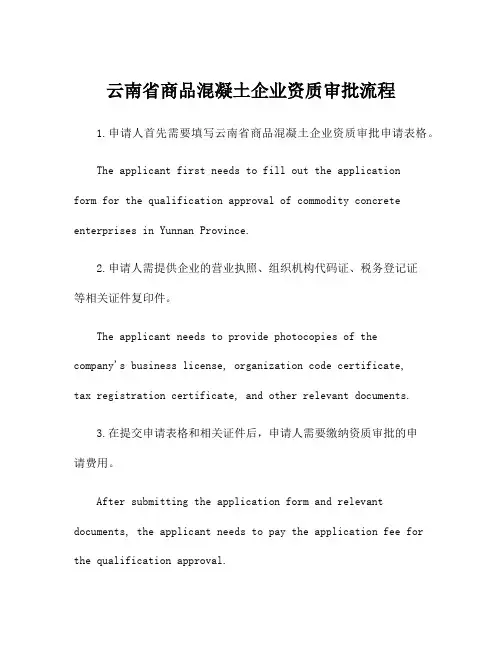 云南省商品混凝土企业资质审批流程

1.申请人首先需要填写云南省商品混凝土企业资质审批申请表格。

The applicant first needs to fill out the application form for the qualification approval of commodity concrete enterprises in Yunnan Province.

2.申请人需提供企业的营业执照、组织机构代码证、税务登记证等相关证件复印件。

The applicant needs to provide photocopies of the company's business license, organization code certificate, tax registration certificate, and other relevant documents.

3.在提交申请表格和相关证件后，申请人需要缴纳资质审批的申请费用。

After submitting the application form and relevant documents, the applicant needs to pay the application fee for the qualification approval.